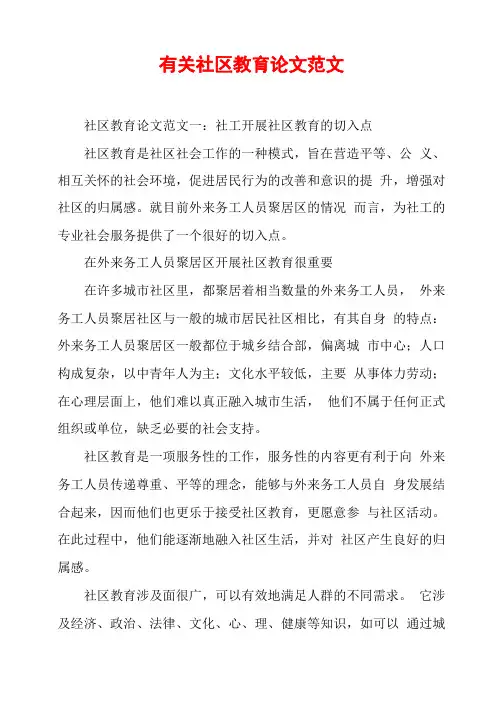 有关社区教育论文范文

社区教育论文范文一：社工开展社区教育的切入点

社区教育是社区社会工作的一种模式，旨在营造平等、公 义、相互关怀的社会环境，促进居民行为的改善和意识的提 升，增强对社区的归属感。就目前外来务工人员聚居区的情况 而言，为社工的专业社会服务提供了一个很好的切入点。

在外来务工人员聚居区开展社区教育很重要

在许多城市社区里，都聚居着相当数量的外来务工人员， 外来务工人员聚居社区与一般的城市居民社区相比，有其自身 的特点：外来务工人员聚居区一般都位于城乡结合部，偏离城 市中心；人口构成复杂，以中青年人为主；文化水平较低，主要 从事体力劳动；在心理层面上，他们难以真正融入城市生活， 他们不属于任何正式组织或单位，缺乏必要的社会支持。

社区教育是一项服务性的工作，服务性的内容更有利于向 外来务工人员传递尊重、平等的理念，能够与外来务工人员自 身发展结合起来，因而他们也更乐于接受社区教育，更愿意参 与社区活动。在此过程中，他们能逐渐地融入社区生活，并对 社区产生良好的归属感。

社区教育涉及面很广，可以有效地满足人群的不同需求。 它涉及经济、政治、法律、文化、心、理、健康等知识，如可以 通过城